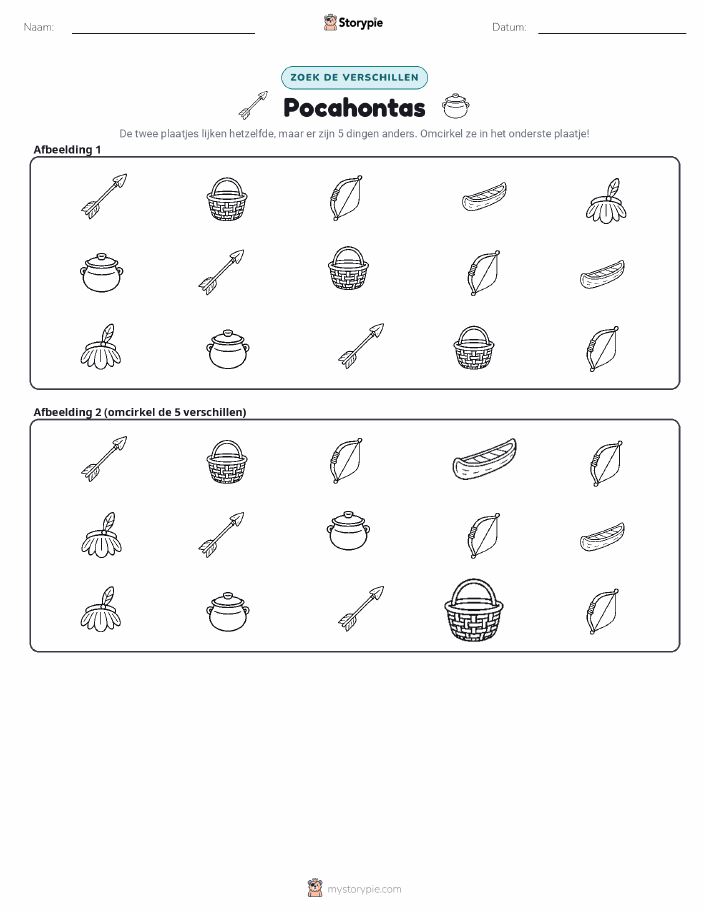 Naam:

Storypie

Datum:

ZOEK DE VERSCHILLEN

Pocahontas

De twee plaatjes lijken hetzelfde, maar er zijn 5 dingen anders. Omcirkel ze in het onderste plaatje!

Afbeelding 1

Afbeelding 2 (omcirkel de 5 verschillen)

mystorypie.com